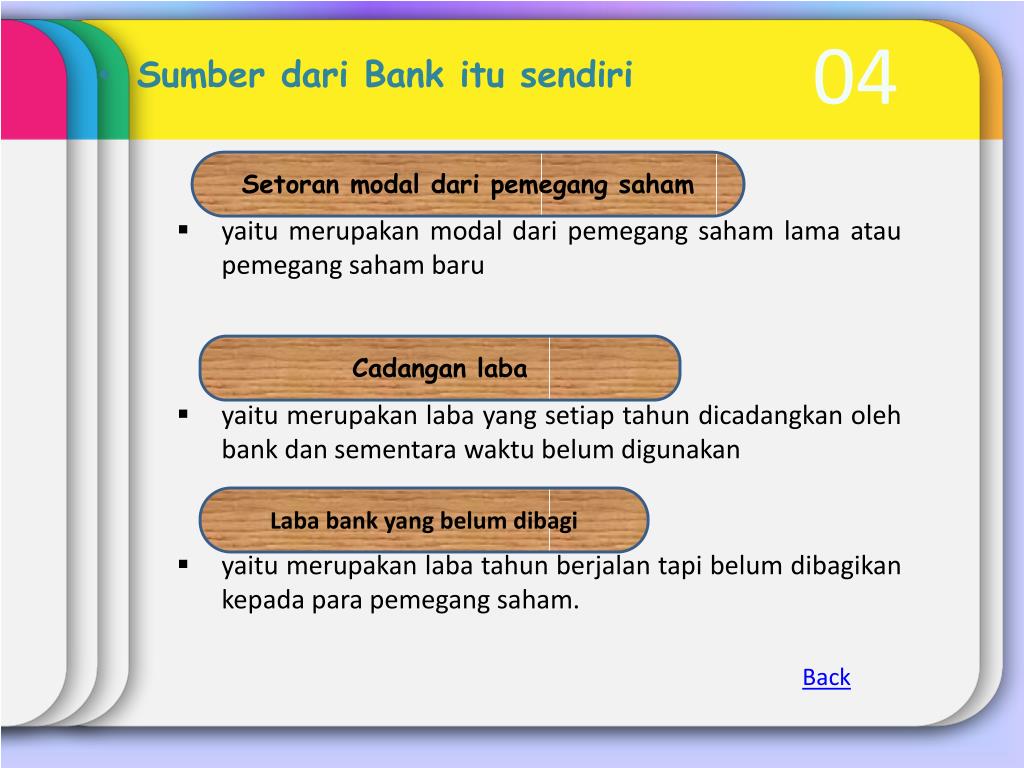 Sumber dari Bank itu sendiri

04

Setoran modal dari pemegang saham

▪ yaitu merupakan modal dari pemegang saham lama atau pemegang saham baru

Cadangan laba

▪ yaitu merupakan laba yang setiap tahun dicadangkan oleh bank dan sementara waktu belum digunakan

Laba bank yang belum dibagi

▪ yaitu merupakan laba tahun berjalan tapi belum dibagikan kepada para pemegang saham.

Back